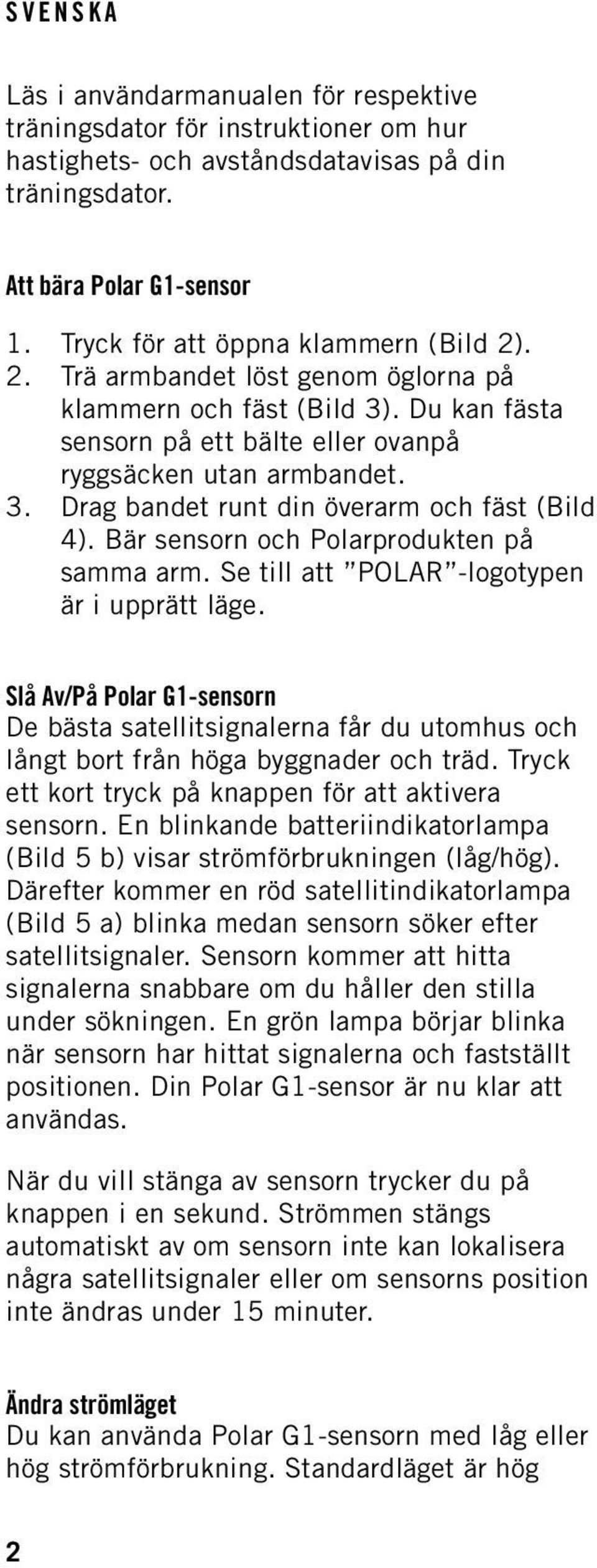 SVENSKA

Läs i användarmanualen för respektive träningsdator för instruktioner om hur hastighets- och avståndsdatavisas på din träningsdator.

Att bära Polar G1-sensor

1. Tryck för att öppna klammern (Bild 2).
2. Trä armbandet löst genom öglorna på klammern och fäst (Bild 3). Du kan fästa sensorn på ett bälte eller ovanpå ryggsäcken utan armbandet.
3. Drag bandet runt din överarm och fäst (Bild 4). Bär sensorn och Polarprodukten på samma arm. Se till att ”POLAR”-logotypen är i upprätt läge.

Slå Av/På Polar G1-sensorn
De bästa satellitsignalerna får du utomhus och långt bort från höga byggnader och träd. Tryck ett kort tryck på knappen för att aktivera sensorn. En blinkande batteriindikatorlampa (Bild 5 b) visar strömförbrukningen (låg/hög). Därefter kommer en röd satellitindikatorlampa (Bild 5 a) blinka medan sensorn söker efter satellitsignaler. Sensorn kommer att hitta signalerna snabbare om du håller den stilla under sökningen. En grön lampa börjar blinka när sensorn har hittat signalerna och fastställt positionen. Din Polar G1-sensor är nu klar att användas.

När du vill stänga av sensorn trycker du på knappen i en sekund. Strömmen stängs automatiskt av om sensorn inte kan lokalisera några satellitsignaler eller om sensorns position inte ändras under 15 minuter.

Ändra strömläget
Du kan använda Polar G1-sensorn med låg eller hög strömförbrukning. Standardläget är hög

2